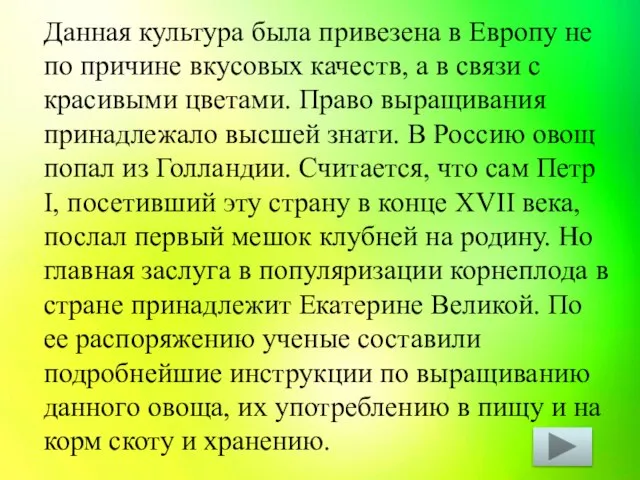 Данная культура была привезена в Европу не по причине вкусовых качеств, а в связи с красивыми цветами. Право выращивания принадлежало высшей знати. В Россию овощ попал из Голландии. Считается, что сам Петр I, посетивший эту страну в конце XVII века, послал первый мешок клубней на родину. Но главная заслуга в популяризации корнеплода в стране принадлежит Екатерине Великой. По ее распоряжению ученые составили подробнейшие инструкции по выращиванию данного овоща, их употреблению в пищу и на корм скоту и хранению.